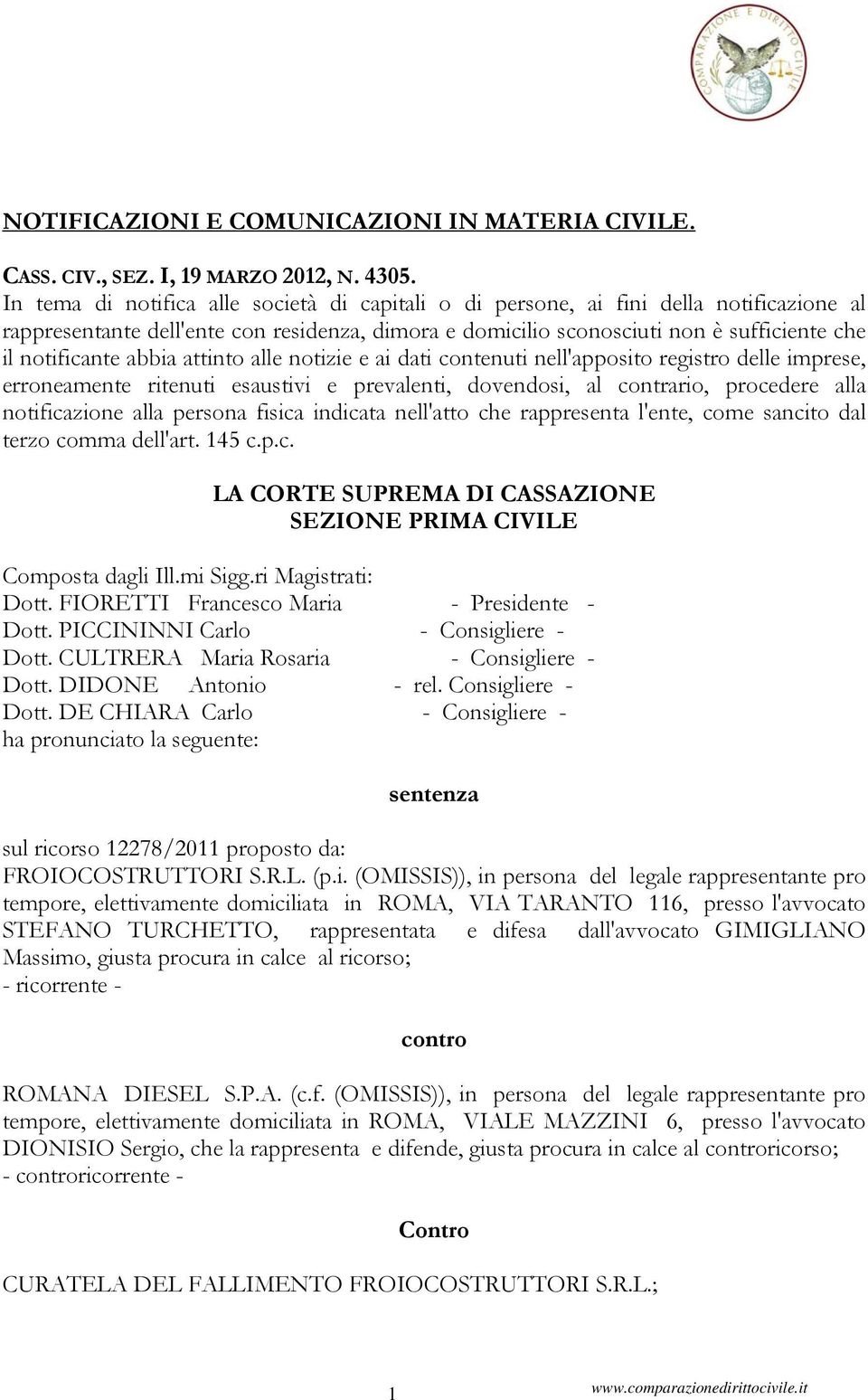 COMPARAZIONE E DIRITTO CIVILE

NOTIFICAZIONI E COMUNICAZIONI IN MATERIA CIVILE.

CASS. CIV., SEZ. I, 19 MARZO 2012, N. 4305.
In tema di notifica alle società di capitali o di persone, ai fini della notificazione al rappresentante dell'ente con residenza, dimora e domicilio sconosciuti non è sufficiente che il notificante abbia attinto alle notizie e ai dati contenuti nell'apposito registro delle imprese, erroneamente ritenuti esaustivi e prevalenti, dovendosi, al contrario, procedere alla notificazione alla persona fisica indicata nell'atto che rappresenta l'ente, come sancito dal terzo comma dell'art. 145 c.p.c.

LA CORTE SUPREMA DI CASSAZIONE
SEZIONE PRIMA CIVILE

Composta dagli Ill.mi Sigg.ri Magistrati:
Dott. FIORETTI Francesco Maria - Presidente -
Dott. PICCININNI Carlo - Consigliere -
Dott. CULTRERA Maria Rosaria - Consigliere -
Dott. DIDONE Antonio - rel. Consigliere -
Dott. DE CHIARA Carlo - Consigliere -
ha pronunciato la seguente:

sentenza

sul ricorso 12278/2011 proposto da:
FROIOCOSTRUTTORI S.R.L. (p.i. (OMISSIS)), in persona del legale rappresentante pro tempore, elettivamente domiciliata in ROMA, VIA TARANTO 116, presso l'avvocato STEFANO TURCHETTO, rappresentata e difesa dall'avvocato GIMIGLIANO Massimo, giusta procura in calce al ricorso;
- ricorrente -

contro

ROMANA DIESEL S.P.A. (c.f. (OMISSIS)), in persona del legale rappresentante pro tempore, elettivamente domiciliata in ROMA, VIALE MAZZINI 6, presso l'avvocato DIONISIO Sergio, che la rappresenta e difende, giusta procura in calce al controricorso;
- controricorrente -

Contro

CURATELA DEL FALLIMENTO FROIOCOSTRUTTORI S.R.L.;

1 www.comparazionedirittocivile.it